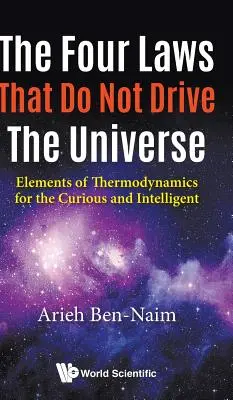 The Four Laws
That Do Not Drive
The Universe

Elements of Thermodynamics for the Curious and Intelligent

Arieh Ben-Naim

World Scientific